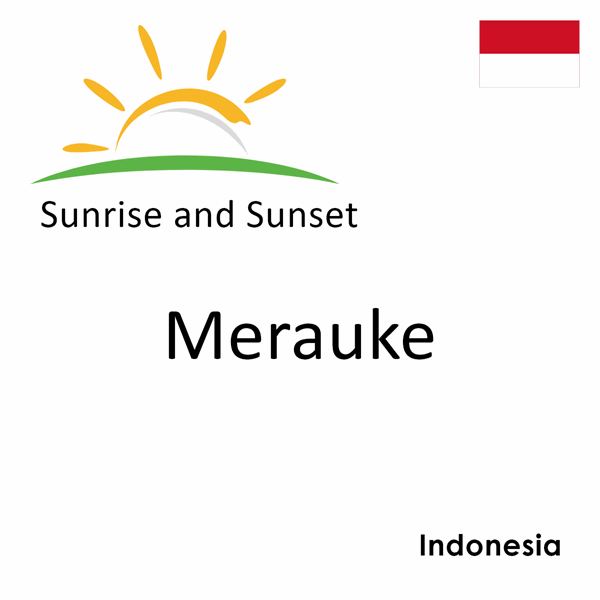 Sunrise and Sunset

Merauke

Indonesia